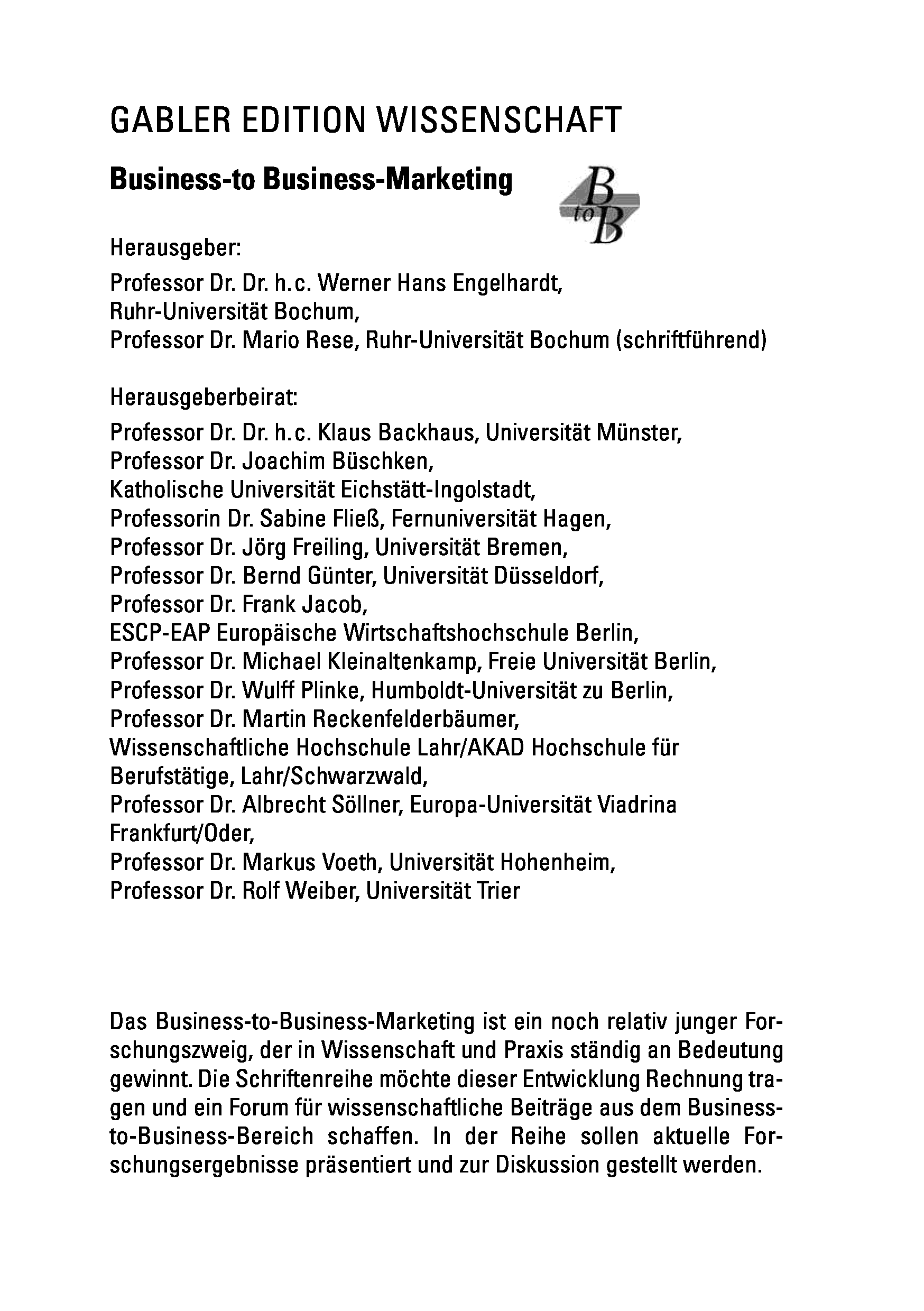 GABLER EDITION WISSENSCHAFT

Business-to Business-Marketing

B to B

Herausgeber:
Professor Dr. Dr. h.c. Werner Hans Engelhardt, Ruhr-Universität Bochum,
Professor Dr. Mario Rese, Ruhr-Universität Bochum (schriftführend)

Herausgeberbeirat:
Professor Dr. Dr. h.c. Klaus Backhaus, Universität Münster,
Professor Dr. Joachim Büschken, Katholische Universität Eichstätt-Ingolstadt,
Professorin Dr. Sabine Fließ, Fernuniversität Hagen,
Professor Dr. Jörg Freiling, Universität Bremen,
Professor Dr. Bernd Günter, Universität Düsseldorf,
Professor Dr. Frank Jacob, ESCP-EAP Europäische Wirtschaftshochschule Berlin,
Professor Dr. Michael Kleinaltenkamp, Freie Universität Berlin,
Professor Dr. Wulff Plinke, Humboldt-Universität zu Berlin,
Professor Dr. Martin Reckenfelderbäumer, Wissenschaftliche Hochschule Lahr/AKAD Hochschule für Berufstätige, Lahr/Schwarzwald,
Professor Dr. Albrecht Söllner, Europa-Universität Viadrina Frankfurt/Oder,
Professor Dr. Markus Voeth, Universität Hohenheim,
Professor Dr. Rolf Weiber, Universität Trier

Das Business-to-Business-Marketing ist ein noch relativ junger Forschungszweig, der in Wissenschaft und Praxis ständig an Bedeutung gewinnt. Die Schriftenreihe möchte dieser Entwicklung Rechnung tragen und ein Forum für wissenschaftliche Beiträge aus dem Business-to-Business-Bereich schaffen. In der Reihe sollen aktuelle Forschungsergebnisse präsentiert und zur Diskussion gestellt werden.